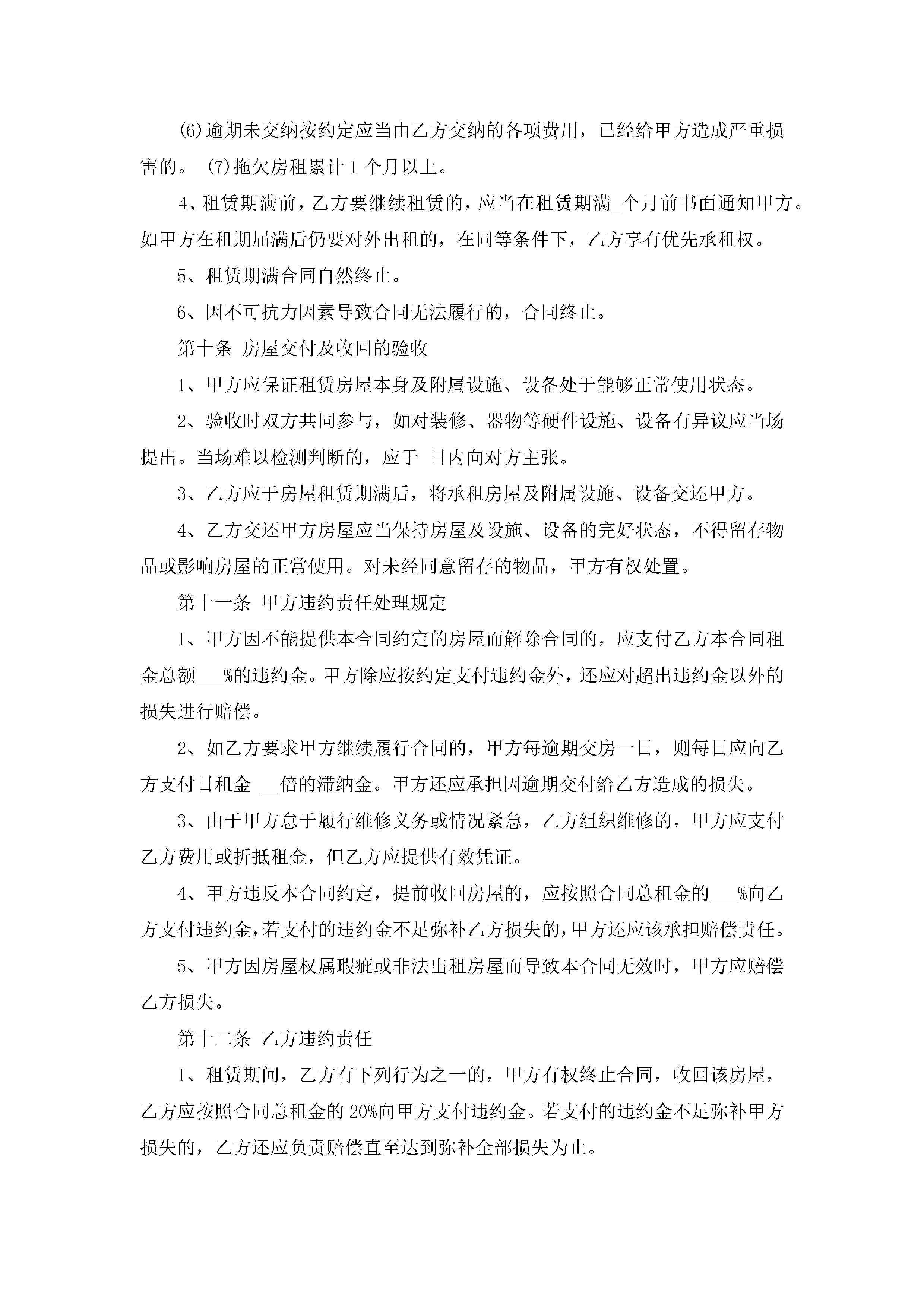 (6)逾期未交纳按约定应当由乙方交纳的各项费用，已经给甲方造成严重损害的。 (7)拖欠房租累计 1 个月以上。

4、租赁期满前，乙方要继续租赁的，应当在租赁期满_个月前书面通知甲方。如甲方在租期届满后仍要对外出租的，在同等条件下，乙方享有优先承租权。

5、租赁期满合同自然终止。

6、因不可抗力因素导致合同无法履行的，合同终止。

第十条 房屋交付及收回的验收

1、甲方应保证租赁房屋本身及附属设施、设备处于能够正常使用状态。

2、验收时双方共同参与，如对装修、器物等硬件设施、设备有异议应当场提出。当场难以检测判断的，应于 日内向对方主张。

3、乙方应于房屋租赁期满后，将承租房屋及附属设施、设备交还甲方。

4、乙方交还甲方房屋应当保持房屋及设施、设备的完好状态，不得留存物品或影响房屋的正常使用。对未经同意留存的物品，甲方有权处置。

第十一条 甲方违约责任处理规定

1、甲方因不能提供本合同约定的房屋而解除合同的，应支付乙方本合同租金总额___%的违约金。甲方除应按约定支付违约金外，还应对超出违约金以外的损失进行赔偿。

2、如乙方要求甲方继续履行合同的，甲方每逾期交房一日，则每日应向乙方支付日租金 __倍的滞纳金。甲方还应承担因逾期交付给乙方造成的损失。

3、由于甲方怠于履行维修义务或情况紧急，乙方组织维修的，甲方应支付乙方费用或折抵租金，但乙方应提供有效凭证。

4、甲方违反本合同约定，提前收回房屋的，应按照合同总租金的___%向乙方支付违约金，若支付的违约金不足弥补乙方损失的，甲方还应该承担赔偿责任。

5、甲方因房屋权属瑕疵或非法出租房屋而导致本合同无效时，甲方应赔偿乙方损失。

第十二条 乙方违约责任

1、租赁期间，乙方有下列行为之一的，甲方有权终止合同，收回该房屋，乙方应按照合同总租金的 20%向甲方支付违约金。若支付的违约金不足弥补甲方损失的，乙方还应负责赔偿直至达到弥补全部损失为止。